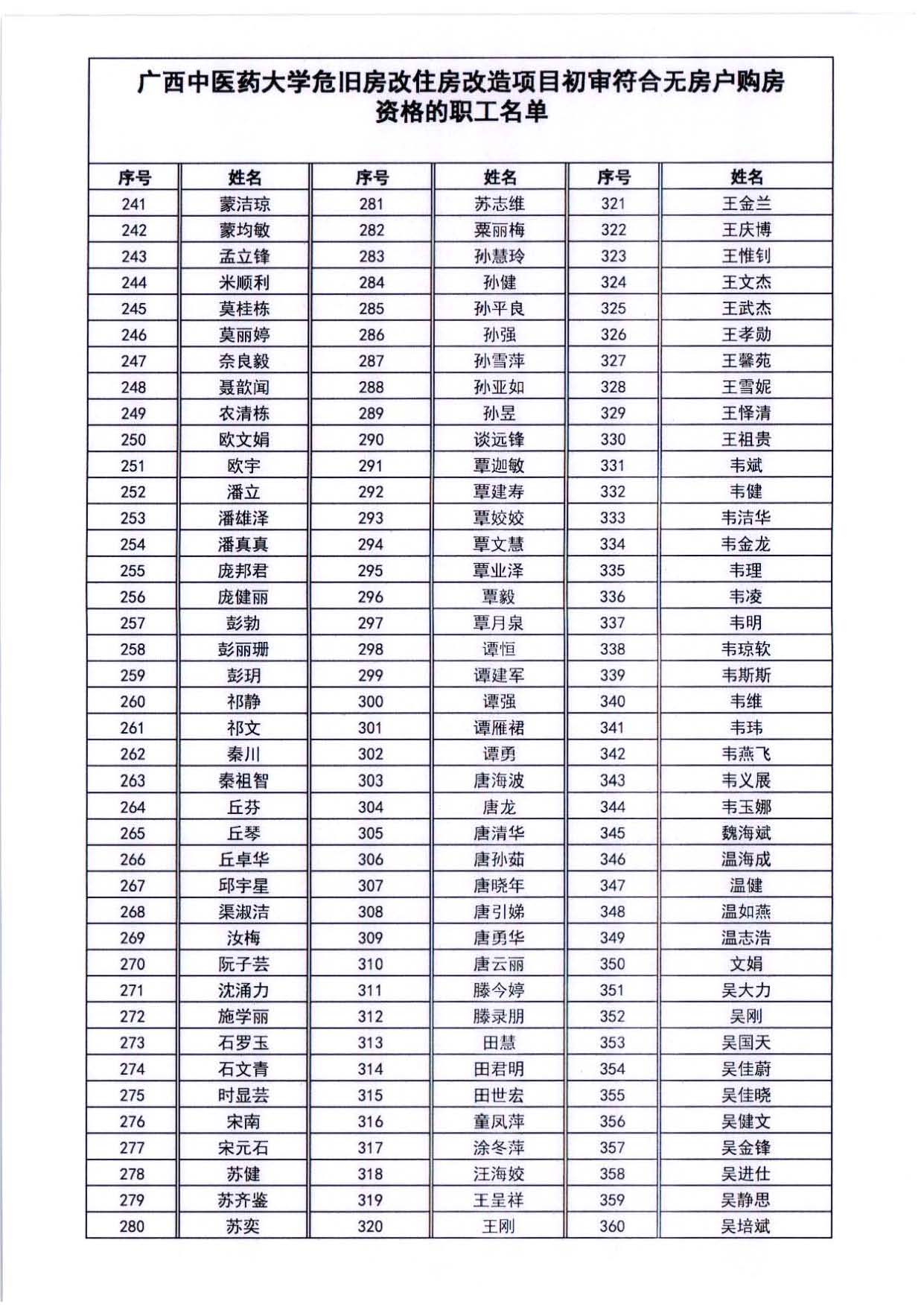 广西中医药大学危旧房改住房改造项目初审符合无房户购房资格的职工名单

| 序号 | 姓名 | 序号 | 姓名 | 序号 | 姓名 |
|---|---|---|---|---|---|
| 241 | 蒙洁琼 | 281 | 苏志维 | 321 | 王金兰 |
| 242 | 蒙均敏 | 282 | 粟丽梅 | 322 | 王庆博 |
| 243 | 孟立锋 | 283 | 孙慧玲 | 323 | 王惟钊 |
| 244 | 米顺利 | 284 | 孙健 | 324 | 王文杰 |
| 245 | 莫桂栋 | 285 | 孙平良 | 325 | 王武杰 |
| 246 | 莫丽婷 | 286 | 孙强 | 326 | 王孝勋 |
| 247 | 奈良毅 | 287 | 孙雪萍 | 327 | 王馨苑 |
| 248 | 聂歆闻 | 288 | 孙亚如 | 328 | 王雪妮 |
| 249 | 农清栋 | 289 | 孙昱 | 329 | 王怿清 |
| 250 | 欧文娟 | 290 | 谈远锋 | 330 | 王祖贵 |
| 251 | 欧宇 | 291 | 覃迦敏 | 331 | 韦斌 |
| 252 | 潘立 | 292 | 覃建寿 | 332 | 韦健 |
| 253 | 潘雄泽 | 293 | 覃姣姣 | 333 | 韦洁华 |
| 254 | 潘真真 | 294 | 覃文慧 | 334 | 韦金龙 |
| 255 | 庞邦君 | 295 | 覃业泽 | 335 | 韦理 |
| 256 | 庞健丽 | 296 | 覃毅 | 336 | 韦凌 |
| 257 | 彭勃 | 297 | 覃月泉 | 337 | 韦明 |
| 258 | 彭丽珊 | 298 | 谭恒 | 338 | 韦琼软 |
| 259 | 彭玥 | 299 | 谭建军 | 339 | 韦斯斯 |
| 260 | 祁静 | 300 | 谭强 | 340 | 韦维 |
| 261 | 祁文 | 301 | 谭雁裙 | 341 | 韦玮 |
| 262 | 秦川 | 302 | 谭勇 | 342 | 韦燕飞 |
| 263 | 秦祖智 | 303 | 唐海波 | 343 | 韦义展 |
| 264 | 丘芬 | 304 | 唐龙 | 344 | 韦玉娜 |
| 265 | 丘琴 | 305 | 唐清华 | 345 | 魏海斌 |
| 266 | 丘卓华 | 306 | 唐孙茹 | 346 | 温海成 |
| 267 | 邱宇星 | 307 | 唐晓年 | 347 | 温健 |
| 268 | 渠淑洁 | 308 | 唐引娣 | 348 | 温如燕 |
| 269 | 汝梅 | 309 | 唐勇华 | 349 | 温志浩 |
| 270 | 阮子芸 | 310 | 唐云丽 | 350 | 文娟 |
| 271 | 沈涌力 | 311 | 滕今婷 | 351 | 吴大力 |
| 272 | 施学丽 | 312 | 滕录朋 | 352 | 吴刚 |
| 273 | 石罗玉 | 313 | 田慧 | 353 | 吴国天 |
| 274 | 石文青 | 314 | 田君明 | 354 | 吴佳蔚 |
| 275 | 时显芸 | 315 | 田世宏 | 355 | 吴佳晓 |
| 276 | 宋南 | 316 | 童凤萍 | 356 | 吴健文 |
| 277 | 宋元石 | 317 | 涂冬萍 | 357 | 吴金锋 |
| 278 | 苏健 | 318 | 汪海姣 | 358 | 吴进仕 |
| 279 | 苏齐鉴 | 319 | 王呈祥 | 359 | 吴静思 |
| 280 | 苏奕 | 320 | 王刚 | 360 | 吴培斌 |